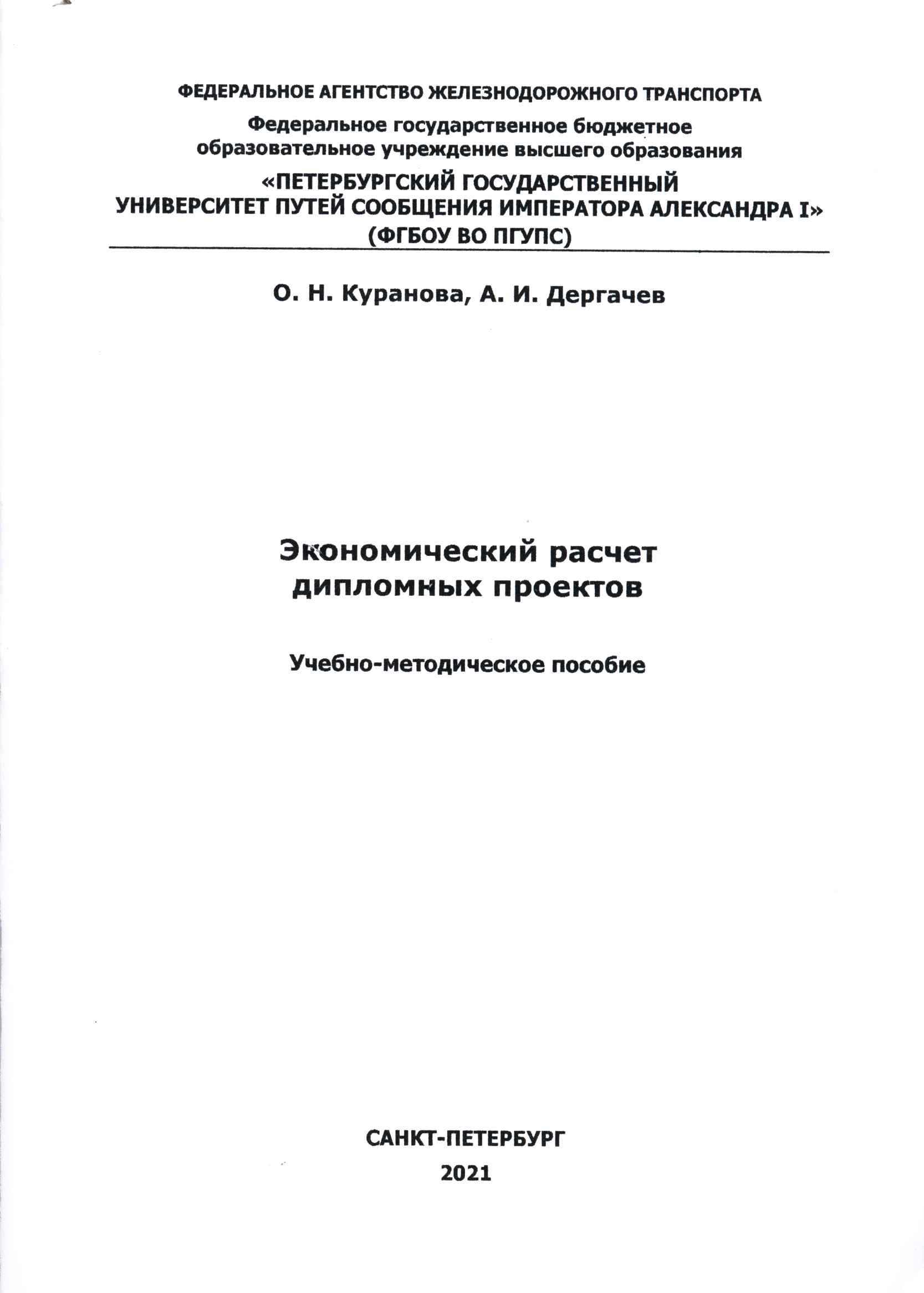 ФЕДЕРАЛЬНОЕ АГЕНТСТВО ЖЕЛЕЗНОДОРОЖНОГО ТРАНСПОРТА

Федеральное государственное бюджетное образовательное учреждение высшего образования

«ПЕТЕРБУРГСКИЙ ГОСУДАРСТВЕННЫЙ УНИВЕРСИТЕТ ПУТЕЙ СООБЩЕНИЯ ИМПЕРАТОРА АЛЕКСАНДРА I» (ФГБОУ ВО ПГУПС)

О. Н. Куранова, А. И. Дергачев

Экономический расчет дипломных проектов

Учебно-методическое пособие

САНКТ-ПЕТЕРБУРГ

2021